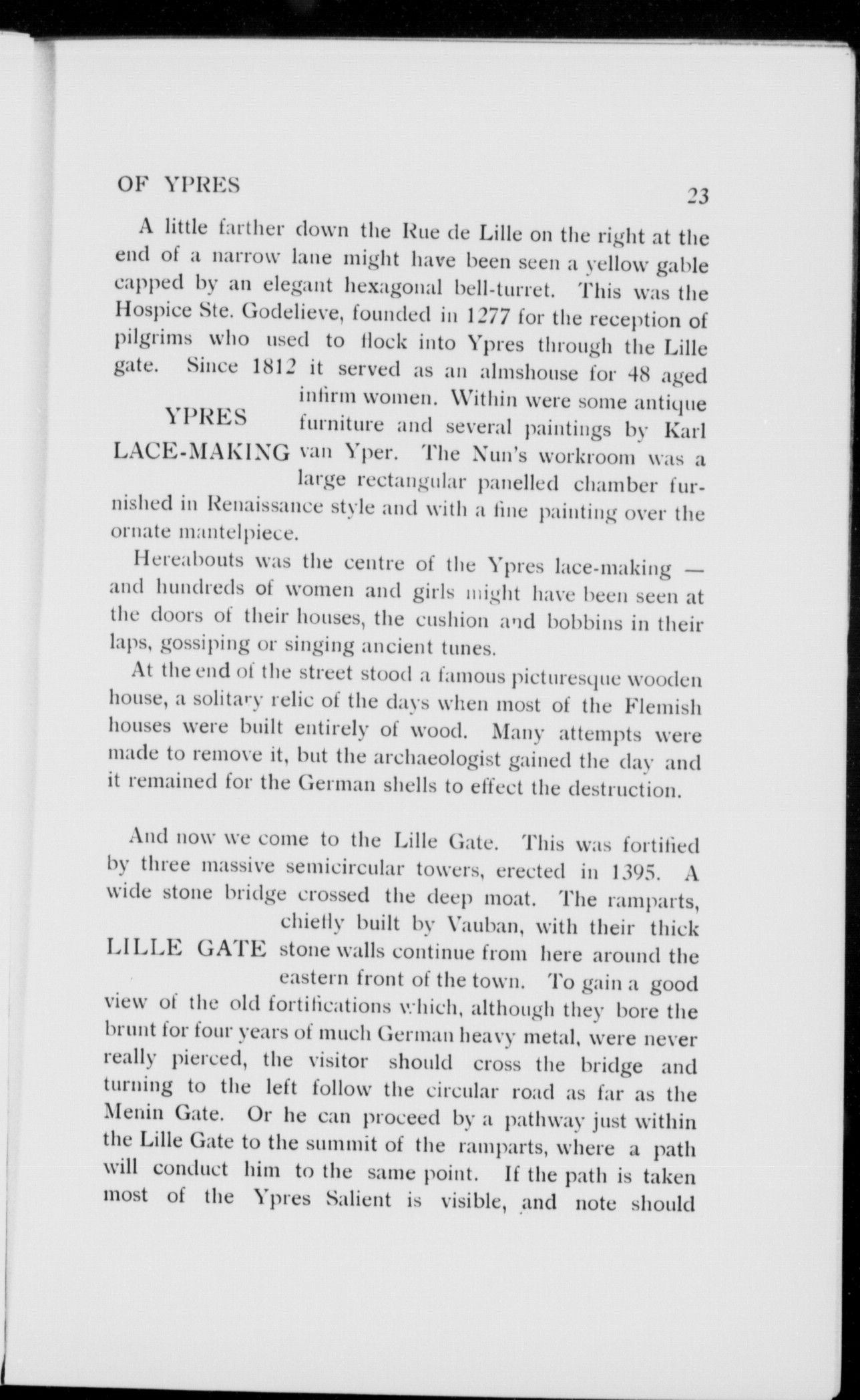 OF YPRES 23

A little farther down the Rue de Lille on the right at the end of a narrow lane might have been seen a yellow gable capped by an elegant hexagonal bell-turret. This was the Hospice Ste. Godelieve, founded in 1277 for the reception of pilgrims who used to flock into Ypres through the Lille gate. Since 1812 it served as an almshouse for 48 aged infirm women. Within were some antique furniture and several paintings by Karl van Yper. The Nun's workroom was a large rectangular panelled chamber furnished in Renaissance style and with a fine painting over the ornate mantelpiece.

YPRES LACE-MAKING

Hereabouts was the centre of the Ypres lace-making — and hundreds of women and girls might have been seen at the doors of their houses, the cushion and bobbins in their laps, gossiping or singing ancient tunes.

At the end of the street stood a famous picturesque wooden house, a solitary relic of the days when most of the Flemish houses were built entirely of wood. Many attempts were made to remove it, but the archaeologist gained the day and it remained for the German shells to effect the destruction.

And now we come to the Lille Gate. This was fortified by three massive semicircular towers, erected in 1395. A wide stone bridge crossed the deep moat. The ramparts, chiefly built by Vauban, with their thick stone walls continue from here around the eastern front of the town. To gain a good view of the old fortifications which, although they bore the brunt for four years of much German heavy metal, were never really pierced, the visitor should cross the bridge and turning to the left follow the circular road as far as the Menin Gate. Or he can proceed by a pathway just within the Lille Gate to the summit of the ramparts, where a path will conduct him to the same point. If the path is taken most of the Ypres Salient is visible, and note should

LILLE GATE